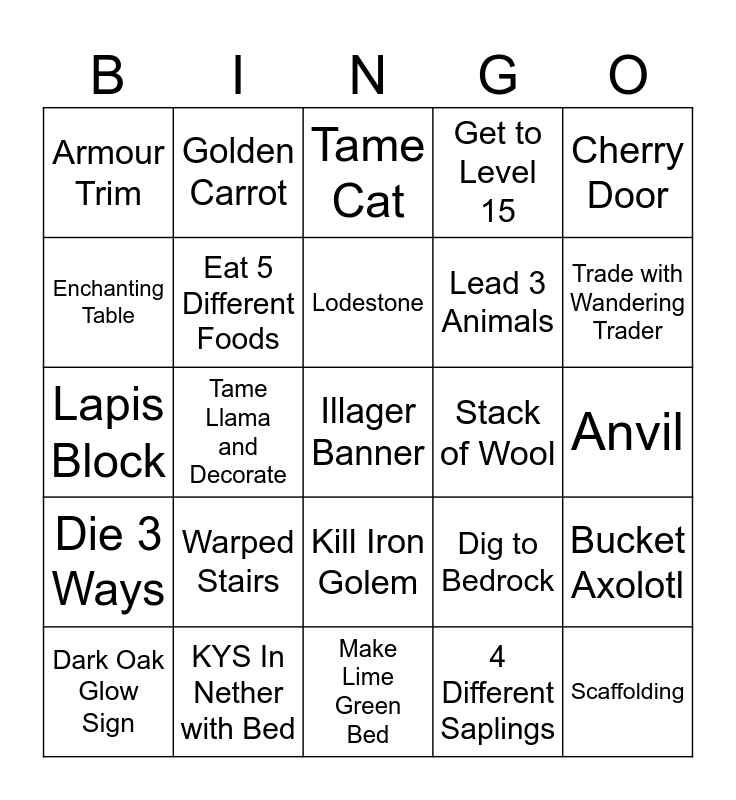 | B | I | N | G | O |
|---|---|---|---|---|
| Armour Trim | Golden Carrot | Tame Cat | Get to Level 15 | Cherry Door |
| Enchanting Table | Eat 5 Different Foods | Lodestone | Lead 3 Animals | Trade with Wandering Trader |
| Lapis Block | Tame Llama and Decorate | Illager Banner | Stack of Wool | Anvil |
| Die 3 Ways | Warped Stairs | Kill Iron Golem | Dig to Bedrock | Bucket Axolotl |
| Dark Oak Glow Sign | KYS In Nether with Bed | Make Lime Green Bed | 4 Different Saplings | Scaffolding |